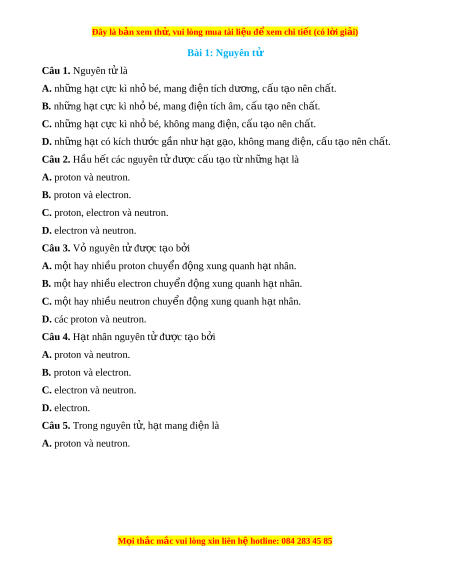 Đây là bản xem thử, vui lòng mua tài liệu để xem chi tiết (có lời giải)

Bài 1: Nguyên tử

Câu 1. Nguyên tử là

A. những hạt cực kì nhỏ bé, mang điện tích dương, cấu tạo nên chất.

B. những hạt cực kì nhỏ bé, mang điện tích âm, cấu tạo nên chất.

C. những hạt cực kì nhỏ bé, không mang điện, cấu tạo nên chất.

D. những hạt có kích thước gần như hạt gạo, không mang điện, cấu tạo nên chất.

Câu 2. Hầu hết các nguyên tử được cấu tạo từ những hạt là

A. proton và neutron.

B. proton và electron.

C. proton, electron và neutron.

D. electron và neutron.

Câu 3. Vỏ nguyên tử được tạo bởi

A. một hay nhiều proton chuyển động xung quanh hạt nhân.

B. một hay nhiều electron chuyển động xung quanh hạt nhân.

C. một hay nhiều neutron chuyển động xung quanh hạt nhân.

D. các proton và neutron.

Câu 4. Hạt nhân nguyên tử được tạo bởi

A. proton và neutron.

B. proton và electron.

C. electron và neutron.

D. electron.

Câu 5. Trong nguyên tử, hạt mang điện là

A. proton và neutron.

Mọi thắc mắc vui lòng xin liên hệ hotline: 084 283 45 85